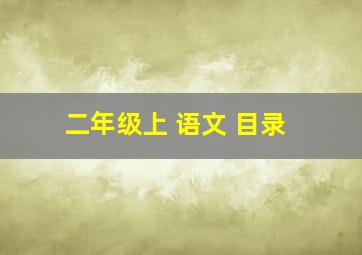 二年级上 语文 目录